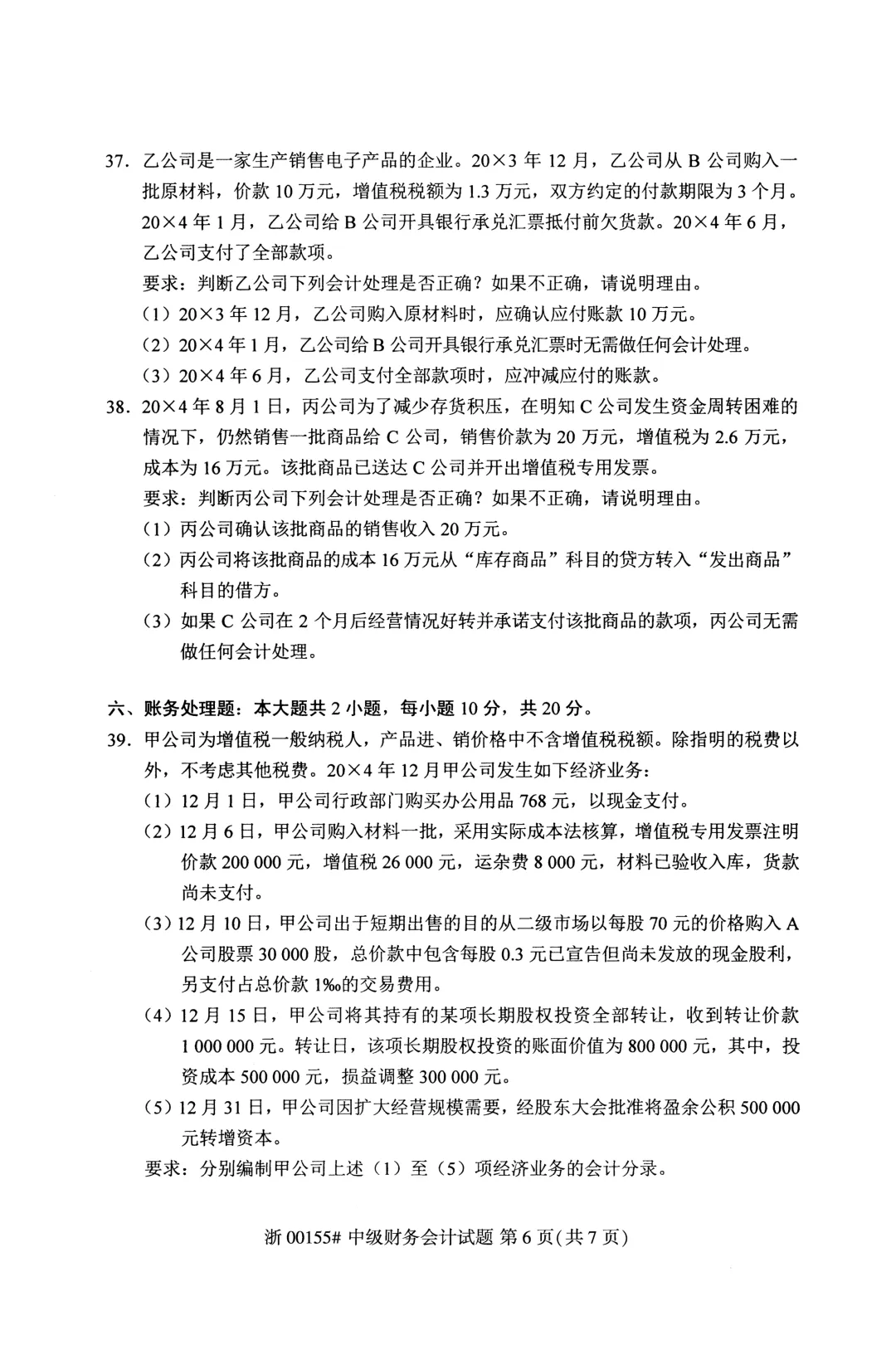 37.乙公司是一家生产销售电子产品的企业。20×3年12月，乙公司从B公司购入一批原材料，价款10万元，增值税税额为1.3万元，双方约定的付款期限为3个月。20×4年1月，乙公司给B公司开具银行承兑汇票抵付前欠货款。20×4年6月，乙公司支付了全部款项。

要求：判断乙公司下列会计处理是否正确？如果不正确，请说明理由。

（1）20×3年12月，乙公司购入原材料时，应确认应付账款10万元。

（2）20×4年1月，乙公司给B公司开具银行承兑汇票时无需做任何会计处理。

（3）20×4年6月，乙公司支付全部款项时，应冲减应付的账款。

38.20×4年8月1日，丙公司为了减少存货积压，在明知C公司发生资金周转困难的情况下，仍然销售一批商品给C公司，销售价款为20万元，增值税为2.6万元，成本为16万元。该批商品已送达C公司并开出增值税专用发票。

要求：判断丙公司下列会计处理是否正确？如果不正确，请说明理由。

（1）丙公司确认该批商品的销售收入20万元。

（2）丙公司将该批商品的成本16万元从“库存商品”科目的贷方转入“发出商品”科目的借方。

（3）如果C公司在2个月后经营情况好转并承诺支付该批商品的款项，丙公司无需做任何会计处理。

六、账务处理题：本大题共2小题，每小题10分，共20分。

39.甲公司为增值税一般纳税人，产品进、销价格中不含增值税税额。除指明的税费以外，不考虑其他税费。20×4年12月甲公司发生如下经济业务：

（1）12月1日，甲公司行政部门购买办公用品768元，以现金支付。

（2）12月6日，甲公司购入材料一批，采用实际成本法核算，增值税专用发票注明价款200 000元，增值税26 000元，运杂费8 000元，材料已验收入库，货款尚未支付。

（3）12月10日，甲公司出于短期出售的目的从二级市场以每股70元的价格购入A公司股票30 000股，总价款中包含每股0.3元已宣告但尚未发放的现金股利，另支付占总价款1‰的交易费用。

（4）12月15日，甲公司将其持有的某项长期股权投资全部转让，收到转让价款1 000 000元。转让日，该项长期股权投资的账面价值为800 000元，其中，投资成本500 000元，损益调整300 000元。

（5）12月31日，甲公司因扩大经营规模需要，经股东大会批准将盈余公积500 000元转增资本。

要求：分别编制甲公司上述（1）至（5）项经济业务的会计分录。

浙00155#中级财务会计试题 第6页(共7页)